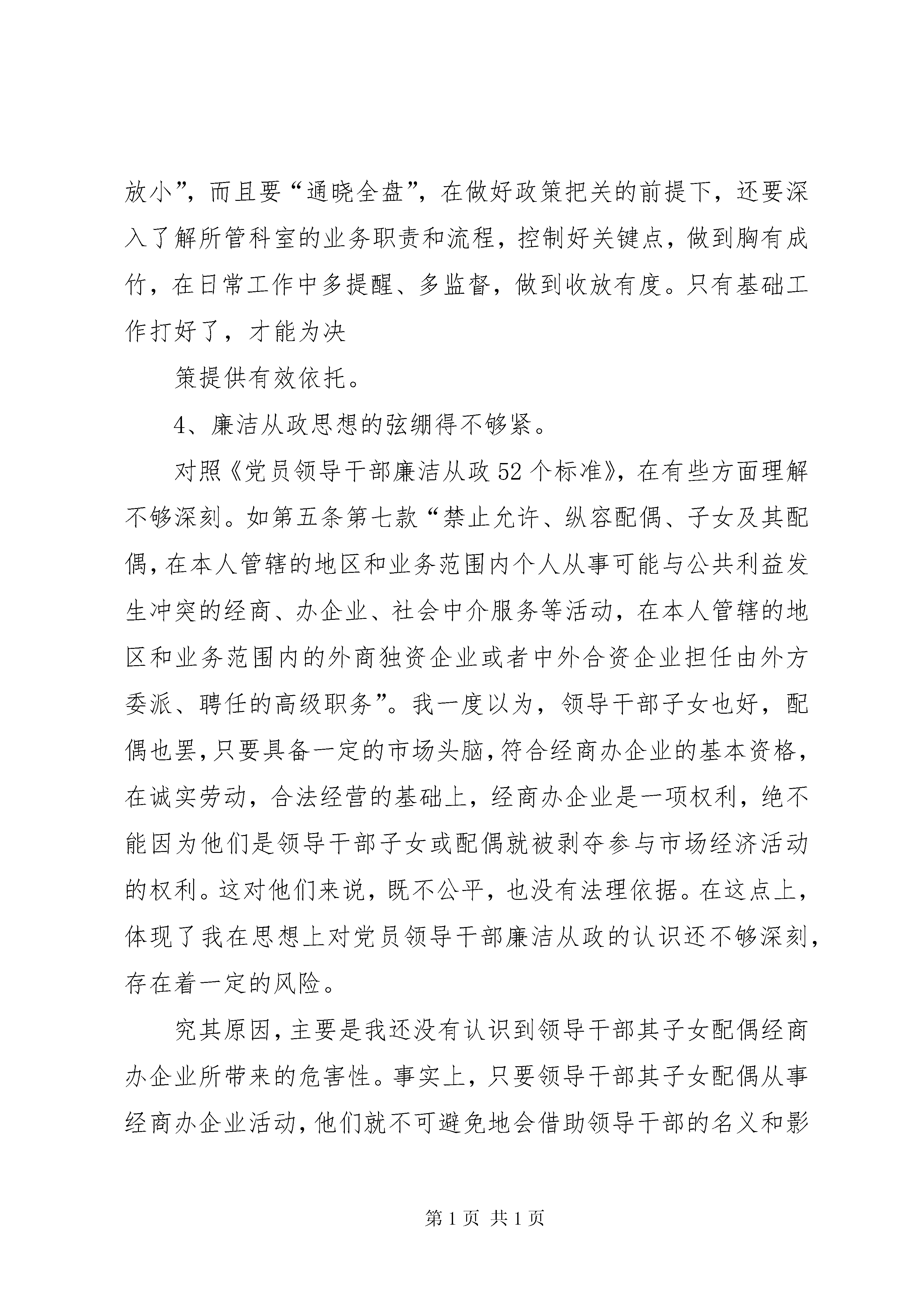 放小”，而且要“通晓全盘”，在做好政策把关的前提下，还要深入了解所管科室的业务职责和流程，控制好关键点，做到胸有成竹，在日常工作中多提醒、多监督，做到收放有度。只有基础工作打好了，才能为决

策提供有效依托。

4、廉洁从政思想的弦绷得不够紧。

对照《党员领导干部廉洁从政52个标准》，在有些方面理解不够深刻。如第五条第七款“禁止允许、纵容配偶、子女及其配偶，在本人管辖的地区和业务范围内个人从事可能与公共利益发生冲突的经商、办企业、社会中介服务等活动，在本人管辖的地区和业务范围内的外商独资企业或者中外合资企业担任由外方委派、聘任的高级职务”。我一度以为，领导干部子女也好，配偶也罢，只要具备一定的市场头脑，符合经商办企业的基本资格，在诚实劳动，合法经营的基础上，经商办企业是一项权利，绝不能因为他们是领导干部子女或配偶就被剥夺参与市场经济活动的权利。这对他们来说，既不公平，也没有法理依据。在这点上，体现了我在思想上对党员领导干部廉洁从政的认识还不够深刻，存在着一定的风险。

究其原因，主要是我还没有认识到领导干部其子女配偶经商办企业所带来的危害性。事实上，只要领导干部其子女配偶从事经商办企业活动，他们就不可避免地会借助领导干部的名义和影

第1页 共1页